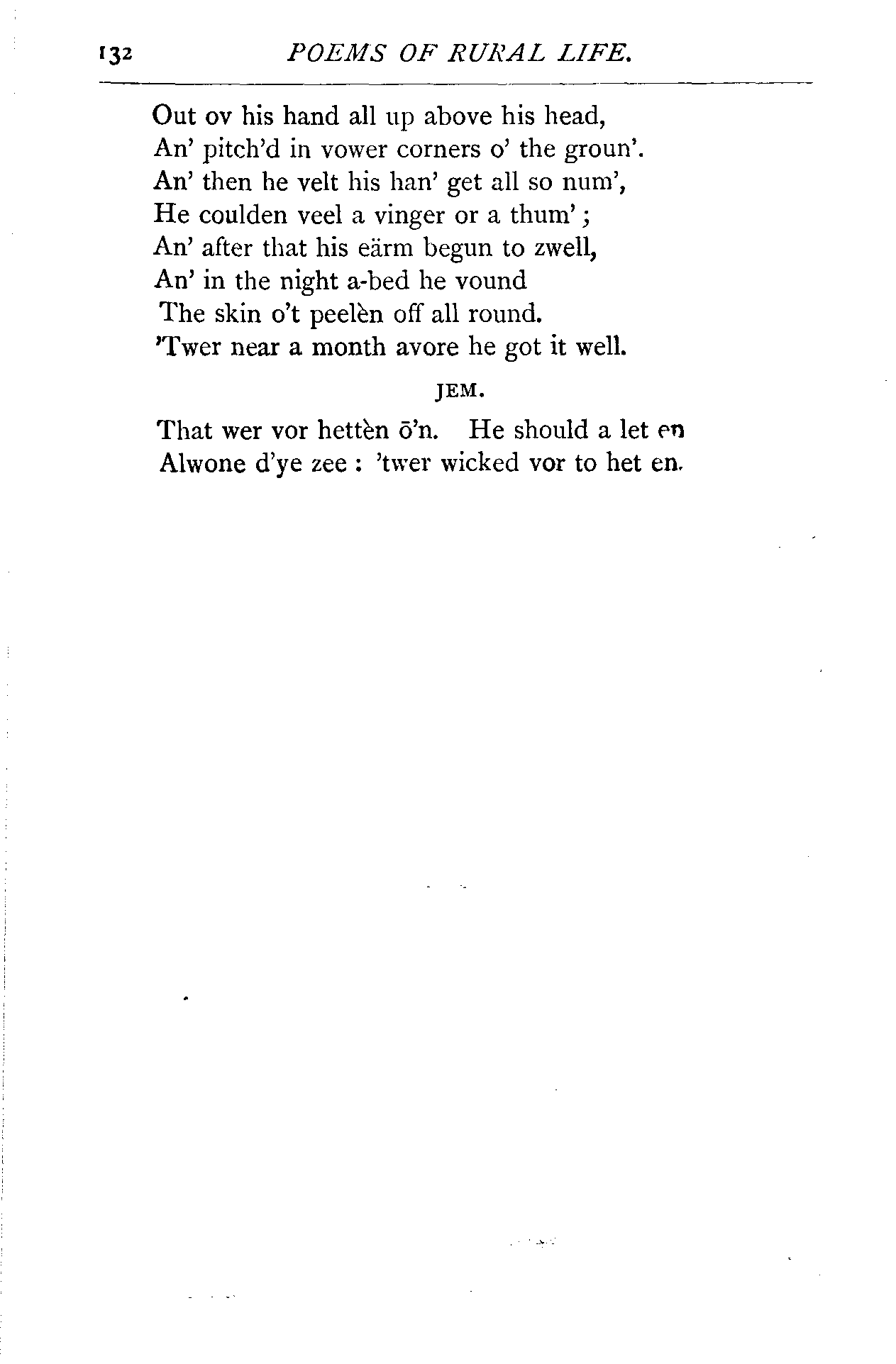 132 POEMS OF RURAL LIFE.

Out ov his hand all up above his head,
An' pitch'd in vower corners o' the groun'.
An' then he velt his han' get all so num',
He coulden veel a vinger or a thum';
An' after that his eärm begun to zwell,
An' in the night a-bed he vound
The skin o't peelèn off all round.
'Twer near a month avore he got it well.

JEM.

That wer vor hettèn ō'n. He should a let en
Alwone d'ye zee: 'twer wicked vor to het en.